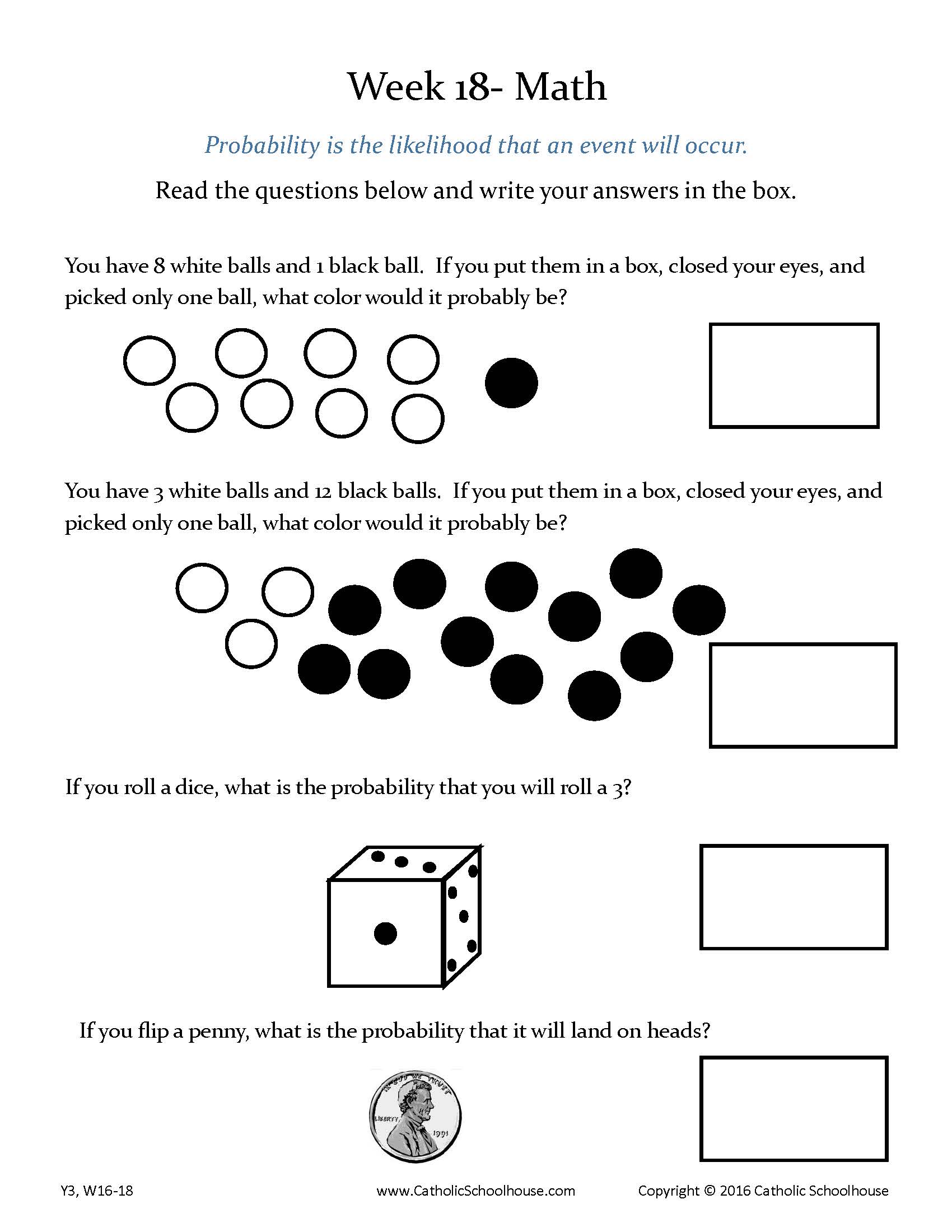 Week 18- Math

Probability is the likelihood that an event will occur.

Read the questions below and write your answers in the box.

You have 8 white balls and 1 black ball. If you put them in a box, closed your eyes, and picked only one ball, what color would it probably be?

You have 3 white balls and 12 black balls. If you put them in a box, closed your eyes, and picked only one ball, what color would it probably be?

If you roll a dice, what is the probability that you will roll a 3?

If you flip a penny, what is the probability that it will land on heads?

IN GOD WE TRUST
LIBERTY
1991

Y3, W16-18
www.CatholicSchoolhouse.com
Copyright © 2016 Catholic Schoolhouse